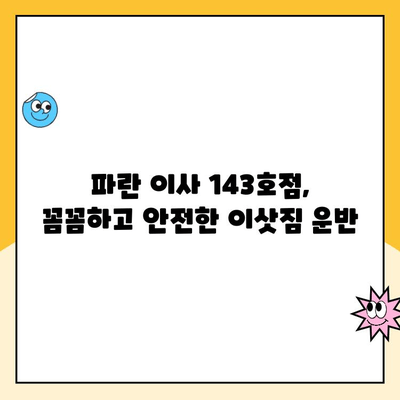 파란 이사 143호점,
꼼꼼하고 안전한 이삿짐 운반